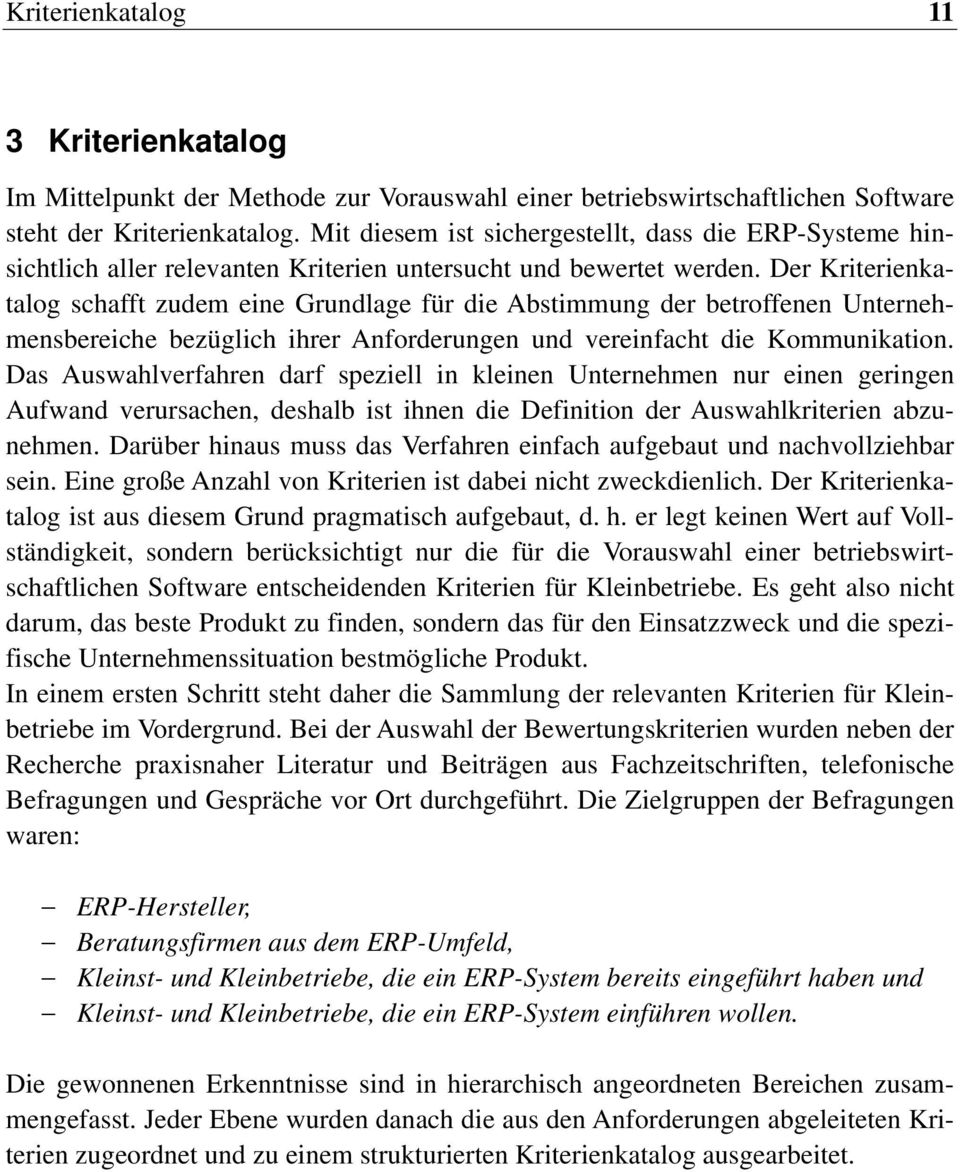 Kriterienkatalog 11

3 Kriterienkatalog

Im Mittelpunkt der Methode zur Vorauswahl einer betriebswirtschaftlichen Software steht der Kriterienkatalog. Mit diesem ist sichergestellt, dass die ERP-Systeme hinsichtlich aller relevanten Kriterien untersucht und bewertet werden. Der Kriterienkatalog schafft zudem eine Grundlage für die Abstimmung der betroffenen Unternehmensbereiche bezüglich ihrer Anforderungen und vereinfacht die Kommunikation. Das Auswahlverfahren darf speziell in kleinen Unternehmen nur einen geringen Aufwand verursachen, deshalb ist ihnen die Definition der Auswahlkriterien abzunehmen. Darüber hinaus muss das Verfahren einfach aufgebaut und nachvollziehbar sein. Eine große Anzahl von Kriterien ist dabei nicht zweckdienlich. Der Kriterienkatalog ist aus diesem Grund pragmatisch aufgebaut, d. h. er legt keinen Wert auf Vollständigkeit, sondern berücksichtigt nur die für die Vorauswahl einer betriebswirtschaftlichen Software entscheidenden Kriterien für Kleinbetriebe. Es geht also nicht darum, das beste Produkt zu finden, sondern das für den Einsatzzweck und die spezifische Unternehmenssituation bestmögliche Produkt.
In einem ersten Schritt steht daher die Sammlung der relevanten Kriterien für Kleinbetriebe im Vordergrund. Bei der Auswahl der Bewertungskriterien wurden neben der Recherche praxisnaher Literatur und Beiträgen aus Fachzeitschriften, telefonische Befragungen und Gespräche vor Ort durchgeführt. Die Zielgruppen der Befragungen waren:

– ERP-Hersteller,
– Beratungsfirmen aus dem ERP-Umfeld,
– Kleinst- und Kleinbetriebe, die ein ERP-System bereits eingeführt haben und
– Kleinst- und Kleinbetriebe, die ein ERP-System einführen wollen.

Die gewonnenen Erkenntnisse sind in hierarchisch angeordneten Bereichen zusammengefasst. Jeder Ebene wurden danach die aus den Anforderungen abgeleiteten Kriterien zugeordnet und zu einem strukturierten Kriterienkatalog ausgearbeitet.